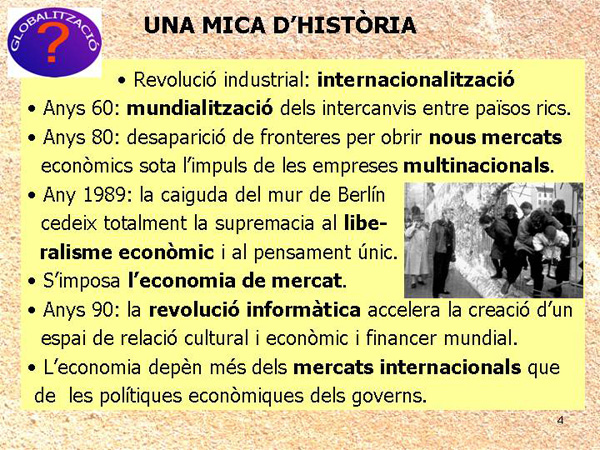 GLOBALITZACIÓ
?

UNA MICA D'HISTÒRIA

• Revolució industrial: internacionalització
• Anys 60: mundialització dels intercanvis entre països rics.
• Anys 80: desaparició de fronteres per obrir nous mercats econòmics sota l'impuls de les empreses multinacionals.
• Any 1989: la caiguda del mur de Berlín cedeix totalment la supremacia al liberalisme econòmic i al pensament únic.
• S'imposa l'economia de mercat.
• Anys 90: la revolució informàtica accelera la creació d'un espai de relació cultural i econòmic i financer mundial.
• L'economia depèn més dels mercats internacionals que de les polítiques econòmiques dels governs.

4